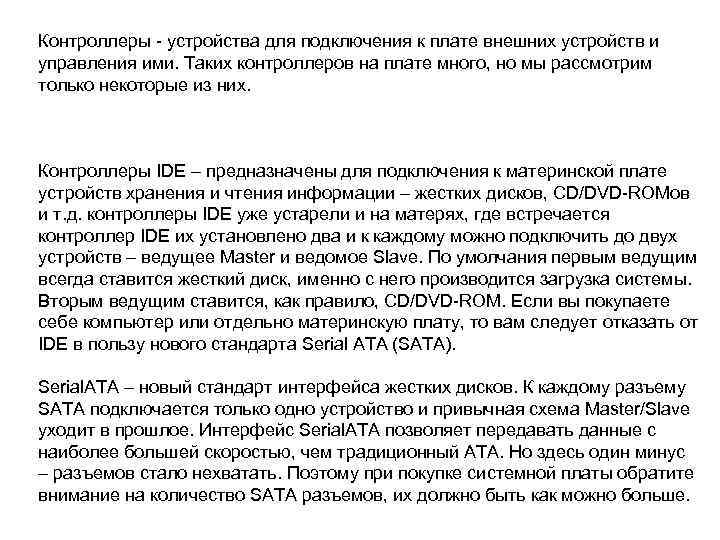 Контроллеры - устройства для подключения к плате внешних устройств и управления ими. Таких контроллеров на плате много, но мы рассмотрим только некоторые из них.

Контроллеры IDE – предназначены для подключения к материнской плате устройств хранения и чтения информации – жестких дисков, CD/DVD-ROMов и т.д. контроллеры IDE уже устарели и на матерях, где встречается контроллер IDE их установлено два и к каждому можно подключить до двух устройств – ведущее Master и ведомое Slave. По умолчания первым ведущим всегда ставится жесткий диск, именно с него производится загрузка системы. Вторым ведущим ставится, как правило, CD/DVD-ROM. Если вы покупаете себе компьютер или отдельно материнскую плату, то вам следует отказать от IDE в пользу нового стандарта Serial ATA (SATA).

SerialATA – новый стандарт интерфейса жестких дисков. К каждому разъему SATA подключается только одно устройство и привычная схема Master/Slave уходит в прошлое. Интерфейс SerialATA позволяет передавать данные с наиболее большей скоростью, чем традиционный ATA. Но здесь один минус – разъемов стало нехватать. Поэтому при покупке системной платы обратите внимание на количество SATA разъемов, их должно быть как можно больше.